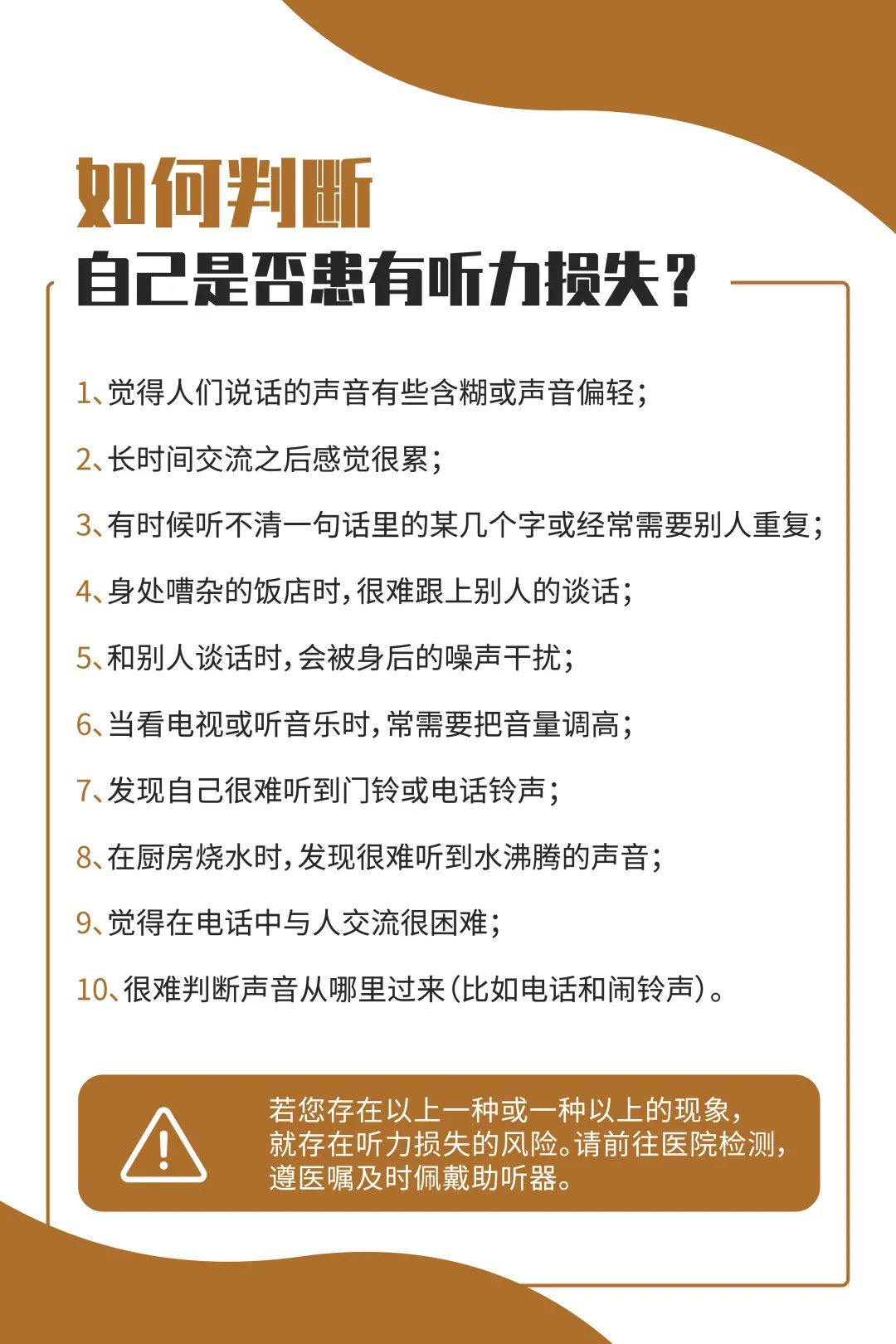 如何判断
自己是否患有听力损失？

1、觉得人们说话的声音有些含糊或声音偏轻；

2、长时间交流之后感觉很累；

3、有时候听不清一句话里的某几个字或经常需要别人重复；

4、身处嘈杂的饭店时，很难跟上别人的谈话；

5、和别人谈话时，会被身后的噪声干扰；

6、当看电视或听音乐时，常需要把音量调高；

7、发现自己很难听到门铃或电话铃声；

8、在厨房烧水时，发现很难听到水沸腾的声音；

9、觉得在电话中与人交流很困难；

10、很难判断声音从哪里过来（比如电话和闹铃声）。

若您存在以上一种或一种以上的现象，就存在听力损失的风险。请前往医院检测，遵医嘱及时佩戴助听器。